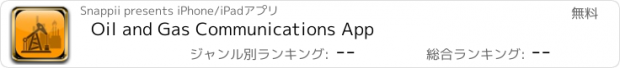 Snappii presents iPhone/iPadアプリ

無料

Oil and Gas Communications App

ジャンル別ランキング: --

総合ランキング: --